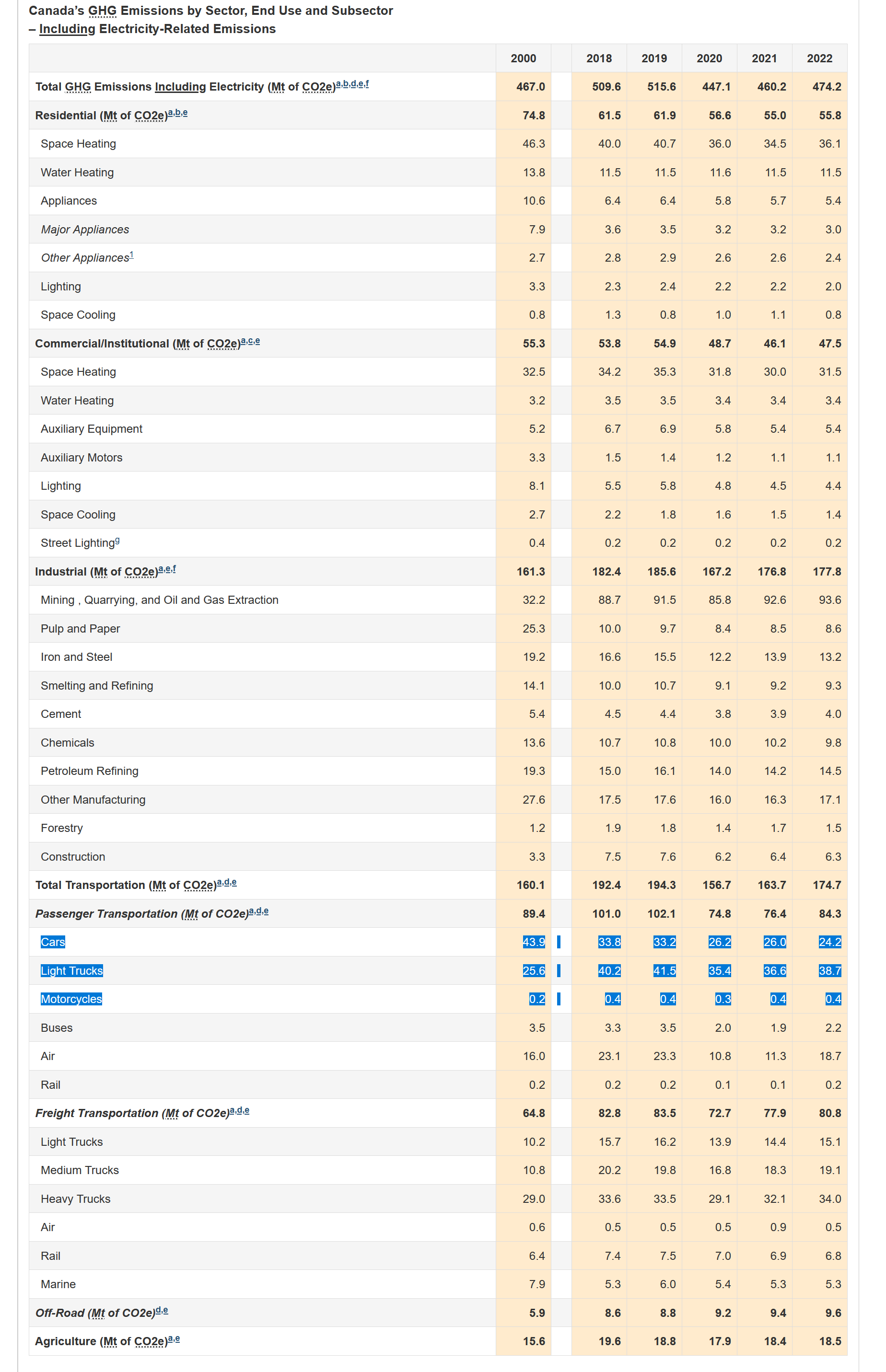 Canada's GHG Emissions by Sector, End Use and Subsector – Including Electricity-Related Emissions

| | 2000 | | 2018 | 2019 | 2020 | 2021 | 2022 |
|---|---|---|---|---|---|---|---|
| Total GHG Emissions Including Electricity (Mt of CO2e)$^{a,b,d,e,f}$ | 467.0 | | 509.6 | 515.6 | 447.1 | 460.2 | 474.2 |
| Residential (Mt of CO2e)$^{a,b,e}$ | 74.8 | | 61.5 | 61.9 | 56.6 | 55.0 | 55.8 |
| Space Heating | 46.3 | | 40.0 | 40.7 | 36.0 | 34.5 | 36.1 |
| Water Heating | 13.8 | | 11.5 | 11.5 | 11.6 | 11.5 | 11.5 |
| Appliances | 10.6 | | 6.4 | 6.4 | 5.8 | 5.7 | 5.4 |
| Major Appliances | 7.9 | | 3.6 | 3.5 | 3.2 | 3.2 | 3.0 |
| Other Appliances$^{1}$ | 2.7 | | 2.8 | 2.9 | 2.6 | 2.6 | 2.4 |
| Lighting | 3.3 | | 2.3 | 2.4 | 2.2 | 2.2 | 2.0 |
| Space Cooling | 0.8 | | 1.3 | 0.8 | 1.0 | 1.1 | 0.8 |
| Commercial/Institutional (Mt of CO2e)$^{a,c,e}$ | 55.3 | | 53.8 | 54.9 | 48.7 | 46.1 | 47.5 |
| Space Heating | 32.5 | | 34.2 | 35.3 | 31.8 | 30.0 | 31.5 |
| Water Heating | 3.2 | | 3.5 | 3.5 | 3.4 | 3.4 | 3.4 |
| Auxiliary Equipment | 5.2 | | 6.7 | 6.9 | 5.8 | 5.4 | 5.4 |
| Auxiliary Motors | 3.3 | | 1.5 | 1.4 | 1.2 | 1.1 | 1.1 |
| Lighting | 8.1 | | 5.5 | 5.8 | 4.8 | 4.5 | 4.4 |
| Space Cooling | 2.7 | | 2.2 | 1.8 | 1.6 | 1.5 | 1.4 |
| Street Lighting$^{g}$ | 0.4 | | 0.2 | 0.2 | 0.2 | 0.2 | 0.2 |
| Industrial (Mt of CO2e)$^{a,e,f}$ | 161.3 | | 182.4 | 185.6 | 167.2 | 176.8 | 177.8 |
| Mining , Quarrying, and Oil and Gas Extraction | 32.2 | | 88.7 | 91.5 | 85.8 | 92.6 | 93.6 |
| Pulp and Paper | 25.3 | | 10.0 | 9.7 | 8.4 | 8.5 | 8.6 |
| Iron and Steel | 19.2 | | 16.6 | 15.5 | 12.2 | 13.9 | 13.2 |
| Smelting and Refining | 14.1 | | 10.0 | 10.7 | 9.1 | 9.2 | 9.3 |
| Cement | 5.4 | | 4.5 | 4.4 | 3.8 | 3.9 | 4.0 |
| Chemicals | 13.6 | | 10.7 | 10.8 | 10.0 | 10.2 | 9.8 |
| Petroleum Refining | 19.3 | | 15.0 | 16.1 | 14.0 | 14.2 | 14.5 |
| Other Manufacturing | 27.6 | | 17.5 | 17.6 | 16.0 | 16.3 | 17.1 |
| Forestry | 1.2 | | 1.9 | 1.8 | 1.4 | 1.7 | 1.5 |
| Construction | 3.3 | | 7.5 | 7.6 | 6.2 | 6.4 | 6.3 |
| Total Transportation (Mt of CO2e)$^{a,d,e}$ | 160.1 | | 192.4 | 194.3 | 156.7 | 163.7 | 174.7 |
| Passenger Transportation (Mt of CO2e)$^{a,d,e}$ | 89.4 | | 101.0 | 102.1 | 74.8 | 76.4 | 84.3 |
| Cars | 43.9 | | 33.8 | 33.2 | 26.2 | 26.0 | 24.2 |
| Light Trucks | 25.6 | | 40.2 | 41.5 | 35.4 | 36.6 | 38.7 |
| Motorcycles | 0.2 | | 0.4 | 0.4 | 0.3 | 0.4 | 0.4 |
| Buses | 3.5 | | 3.3 | 3.5 | 2.0 | 1.9 | 2.2 |
| Air | 16.0 | | 23.1 | 23.3 | 10.8 | 11.3 | 18.7 |
| Rail | 0.2 | | 0.2 | 0.2 | 0.1 | 0.1 | 0.2 |
| Freight Transportation (Mt of CO2e)$^{a,d,e}$ | 64.8 | | 82.8 | 83.5 | 72.7 | 77.9 | 80.8 |
| Light Trucks | 10.2 | | 15.7 | 16.2 | 13.9 | 14.4 | 15.1 |
| Medium Trucks | 10.8 | | 20.2 | 19.8 | 16.8 | 18.3 | 19.1 |
| Heavy Trucks | 29.0 | | 33.6 | 33.5 | 29.1 | 32.1 | 34.0 |
| Air | 0.6 | | 0.5 | 0.5 | 0.5 | 0.9 | 0.5 |
| Rail | 6.4 | | 7.4 | 7.5 | 7.0 | 6.9 | 6.8 |
| Marine | 7.9 | | 5.3 | 6.0 | 5.4 | 5.3 | 5.3 |
| Off-Road (Mt of CO2e)$^{d,e}$ | 5.9 | | 8.6 | 8.8 | 9.2 | 9.4 | 9.6 |
| Agriculture (Mt of CO2e)$^{a,e}$ | 15.6 | | 19.6 | 18.8 | 17.9 | 18.4 | 18.5 |